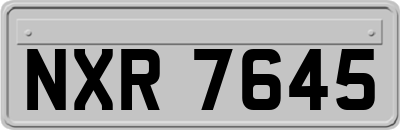 NXR 7645